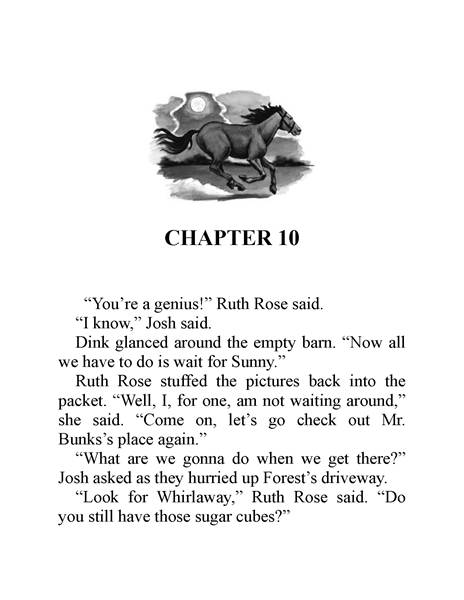 CHAPTER 10

“You’re a genius!” Ruth Rose said.

“I know,” Josh said.

Dink glanced around the empty barn. “Now all we have to do is wait for Sunny.”

Ruth Rose stuffed the pictures back into the packet. “Well, I, for one, am not waiting around,” she said. “Come on, let’s go check out Mr. Bunks’s place again.”

“What are we gonna do when we get there?” Josh asked as they hurried up Forest’s driveway.

“Look for Whirlaway,” Ruth Rose said. “Do you still have those sugar cubes?”